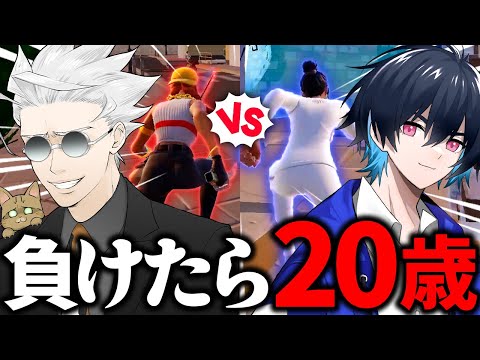 VS

負けたら20歳